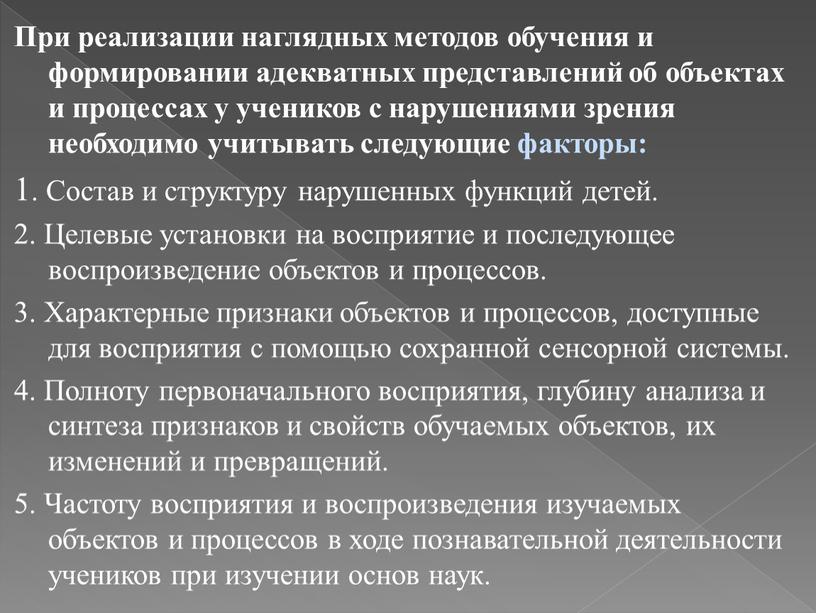 При реализации наглядных методов обучения и формировании адекватных представлений об объектах и процессах у учеников с нарушениями зрения необходимо учитывать следующие факторы:

1. Состав и структуру нарушенных функций детей.

2. Целевые установки на восприятие и последующее воспроизведение объектов и процессов.

3. Характерные признаки объектов и процессов, доступные для восприятия с помощью сохранной сенсорной системы.

4. Полноту первоначального восприятия, глубину анализа и синтеза признаков и свойств обучаемых объектов, их изменений и превращений.

5. Частоту восприятия и воспроизведения изучаемых объектов и процессов в ходе познавательной деятельности учеников при изучении основ наук.